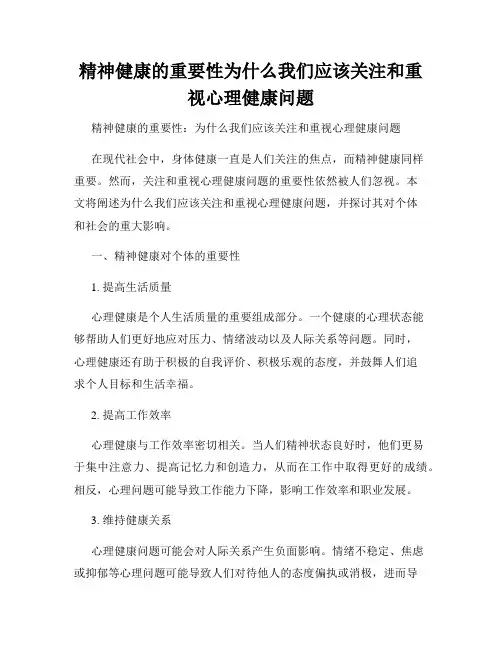 精神健康的重要性为什么我们应该关注和重视心理健康问题

精神健康的重要性：为什么我们应该关注和重视心理健康问题

在现代社会中，身体健康一直是人们关注的焦点，而精神健康同样重要。然而，关注和重视心理健康问题的重要性依然被人们忽视。本文将阐述为什么我们应该关注和重视心理健康问题，并探讨其对个体和社会的重大影响。

一、精神健康对个体的重要性

1. 提高生活质量

心理健康是个人生活质量的重要组成部分。一个健康的心理状态能够帮助人们更好地应对压力、情绪波动以及人际关系等问题。同时，心理健康还有助于积极的自我评价、积极乐观的态度，并鼓舞人们追求个人目标和生活幸福。

2. 提高工作效率

心理健康与工作效率密切相关。当人们精神状态良好时，他们更易于集中注意力、提高记忆力和创造力，从而在工作中取得更好的成绩。相反，心理问题可能导致工作能力下降，影响工作效率和职业发展。

3. 维持健康关系

心理健康问题可能会对人际关系产生负面影响。情绪不稳定、焦虑或抑郁等心理问题可能导致人们对待他人的态度偏执或消极，进而导